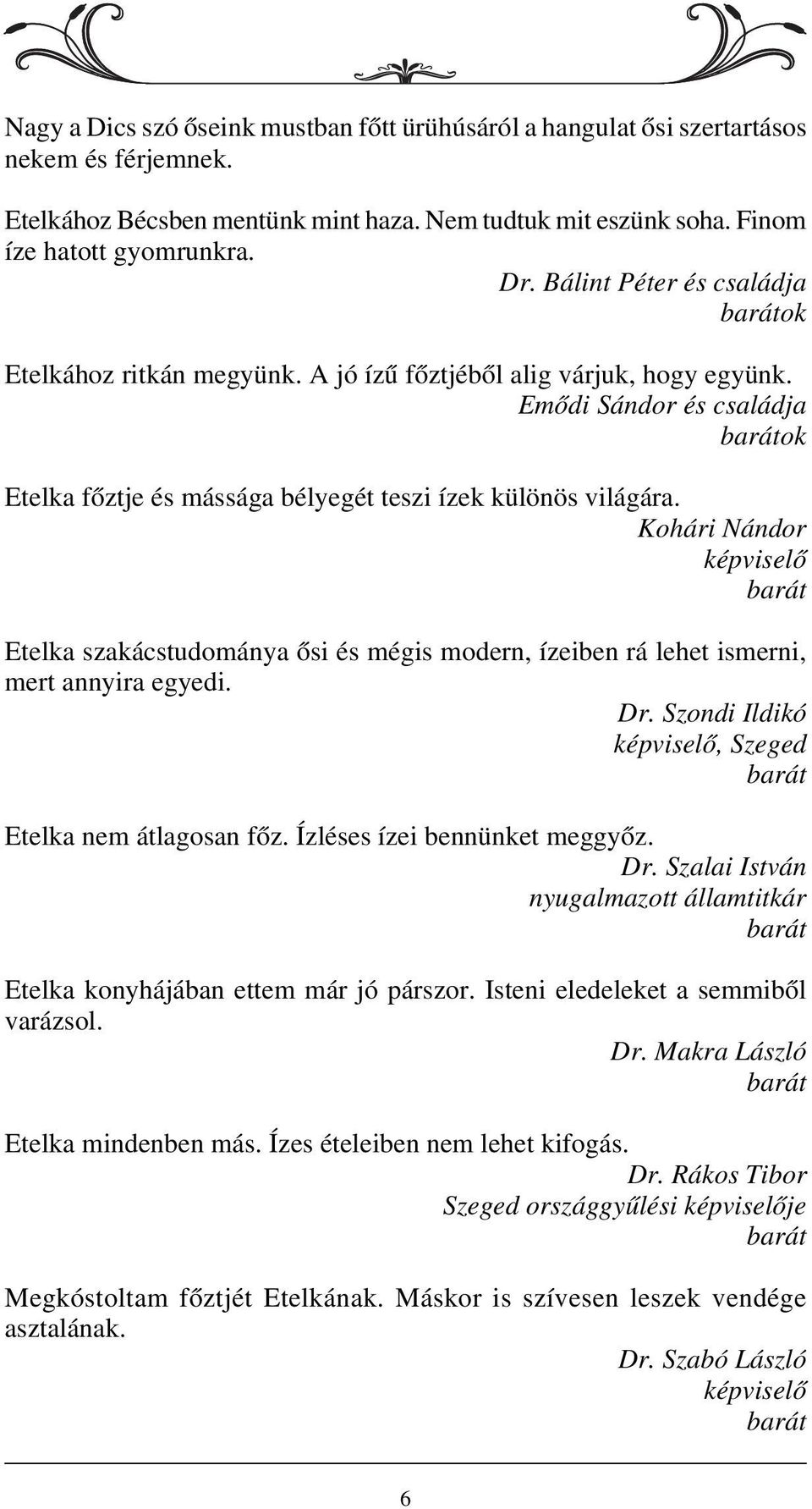 Nagy a Dics szó őseink mustban főtt ürühúsáról a hangulat ősi szertartásos nekem és férjemnek.

Etelkához Bécsben mentünk mint haza. Nem tudtuk mit eszünk soha. Finom íze hatott gyomrunkra.

Dr. Bálint Péter és családja
barátok

Etelkához ritkán megyünk. A jó ízű főztjéből alig várjuk, hogy együnk.

Emődi Sándor és családja
barátok

Etelka főztje és mássága bélyegét teszi ízek különös világára.

Kohári Nándor
képviselő
barát

Etelka szakácstudománya ősi és mégis modern, ízeiben rá lehet ismerni, mert annyira egyedi.

Dr. Szondi Ildikó
képviselő, Szeged
barát

Etelka nem átlagosan főz. Ízléses ízei bennünket meggyőz.

Dr. Szalai István
nyugalmazott államtitkár
barát

Etelka konyhájában ettem már jó párszor. Isteni eledeleket a semmiből varázsol.

Dr. Makra László
barát

Etelka mindenben más. Ízes ételeiben nem lehet kifogás.

Dr. Rákos Tibor
Szeged országgyűlési képviselője
barát

Megkóstoltam főztjét Etelkának. Máskor is szívesen leszek vendége asztalának.

Dr. Szabó László
képviselő
barát

6